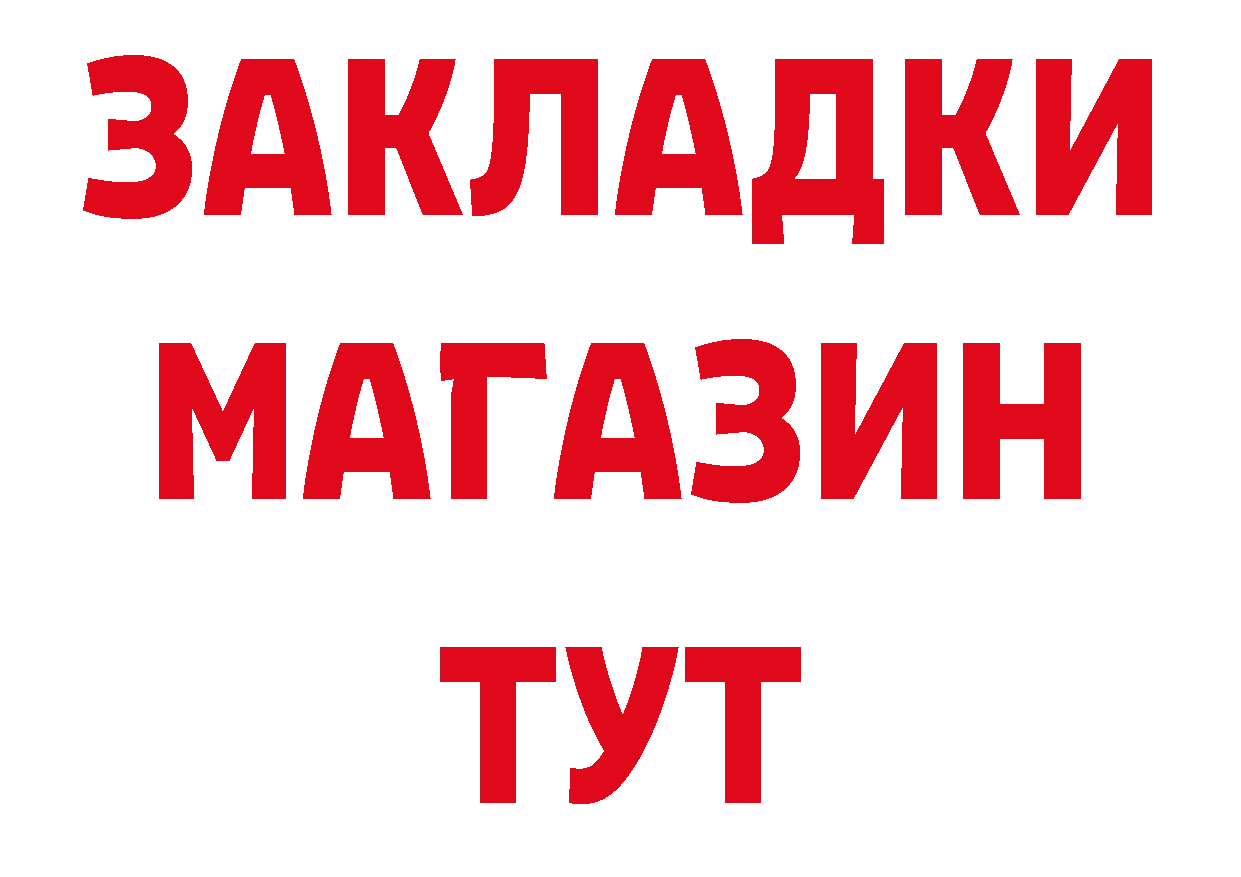 ЗАКЛАДКИ
МАГАЗИН
ТУТ